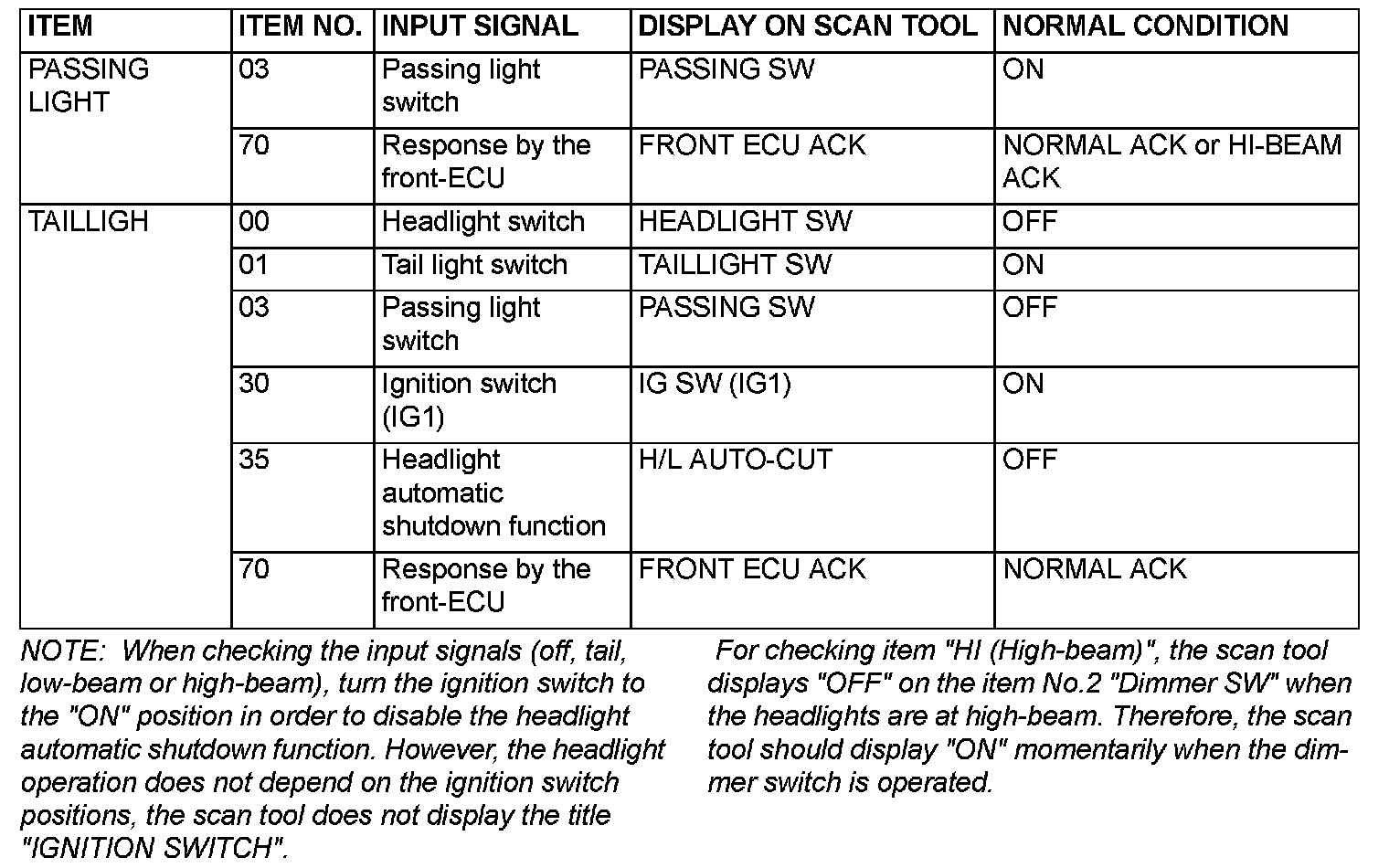 | ITEM | ITEM NO. | INPUT SIGNAL | DISPLAY ON SCAN TOOL | NORMAL CONDITION |
|---|---|---|---|---|
| PASSING LIGHT | 03 | Passing light switch | PASSING SW | ON |
| | 70 | Response by the front-ECU | FRONT ECU ACK | NORMAL ACK or HI-BEAM ACK |
| TAILLIGH | 00 | Headlight switch | HEADLIGHT SW | OFF |
| | 01 | Tail light switch | TAILLIGHT SW | ON |
| | 03 | Passing light switch | PASSING SW | OFF |
| | 30 | Ignition switch (IG1) | IG SW (IG1) | ON |
| | 35 | Headlight automatic shutdown function | H/L AUTO-CUT | OFF |
| | 70 | Response by the front-ECU | FRONT ECU ACK | NORMAL ACK |

NOTE: When checking the input signals (off, tail, low-beam or high-beam), turn the ignition switch to the "ON" position in order to disable the headlight automatic shutdown function. However, the headlight operation does not depend on the ignition switch positions, the scan tool does not display the title "IGNITION SWITCH".

For checking item "HI (High-beam)", the scan tool displays "OFF" on the item No.2 "Dimmer SW" when the headlights are at high-beam. Therefore, the scan tool should display "ON" momentarily when the dimmer switch is operated.